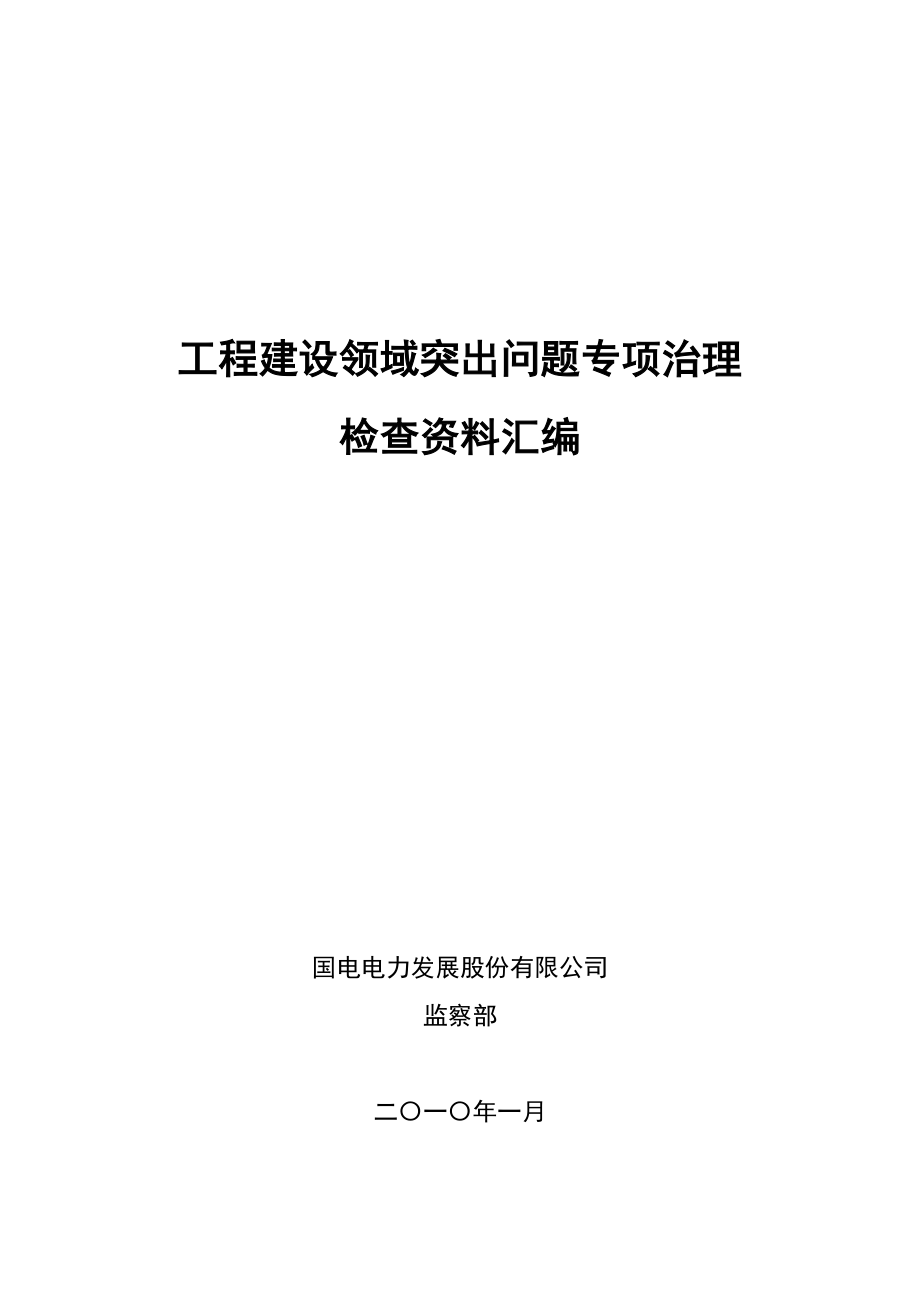 工程建设领域突出问题专项治理

检查资料汇编

国电电力发展股份有限公司

监察部

二〇一〇年一月